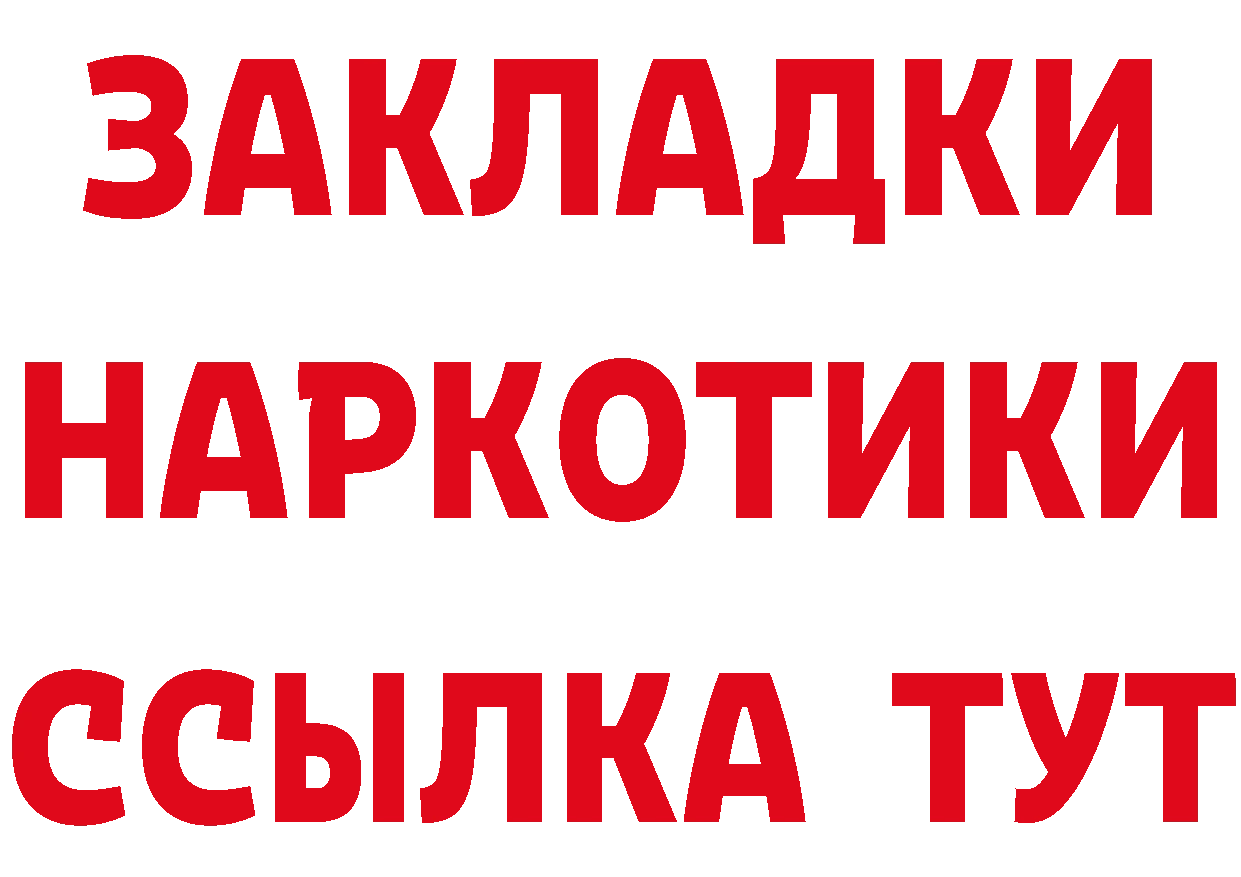 ЗАКЛАДКИ
НАРКОТИКИ
ССЫЛКА ТУТ